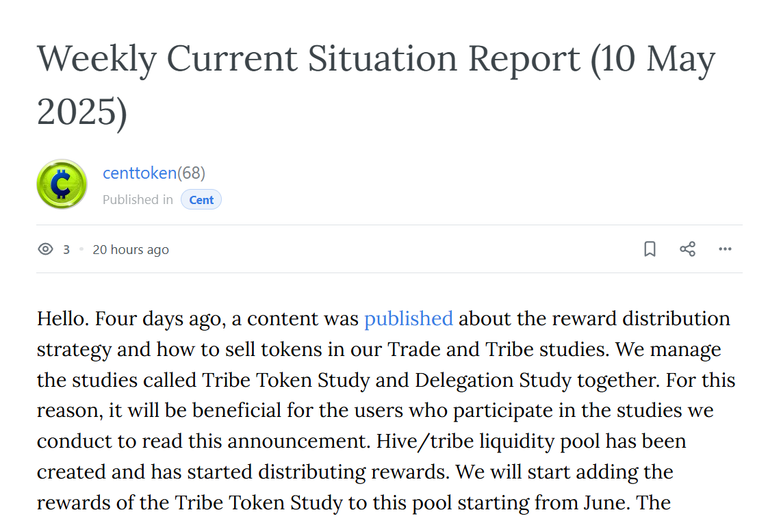 Weekly Current Situation Report (10 May 2025)

centtoken(68)
Published in Cent

3 · 20 hours ago

Hello. Four days ago, a content was published about the reward distribution strategy and how to sell tokens in our Trade and Tribe studies. We manage the studies called Tribe Token Study and Delegation Study together. For this reason, it will be beneficial for the users who participate in the studies we conduct to read this announcement. Hive/tribe liquidity pool has been created and has started distributing rewards. We will start adding the rewards of the Tribe Token Study to this pool starting from June. The